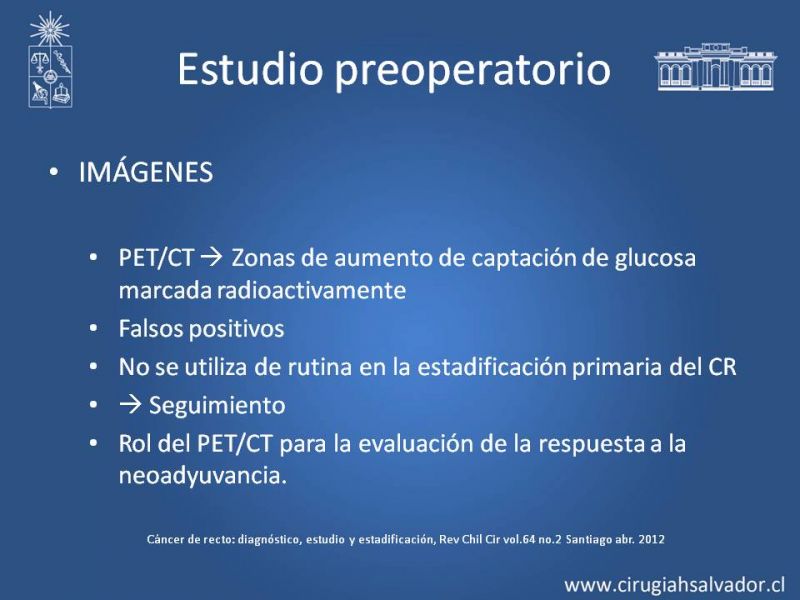 Estudio preoperatorio

• IMÁGENES

• PET/CT → Zonas de aumento de captación de glucosa marcada radioactivamente
• Falsos positivos
• No se utiliza de rutina en la estadificación primaria del CR
• → Seguimiento
• Rol del PET/CT para la evaluación de la respuesta a la neoadyuvancia.

Cáncer de recto: diagnóstico, estudio y estadificación, Rev Chil Cir vol.64 no.2 Santiago abr. 2012

www.cirugiahsalvador.cl